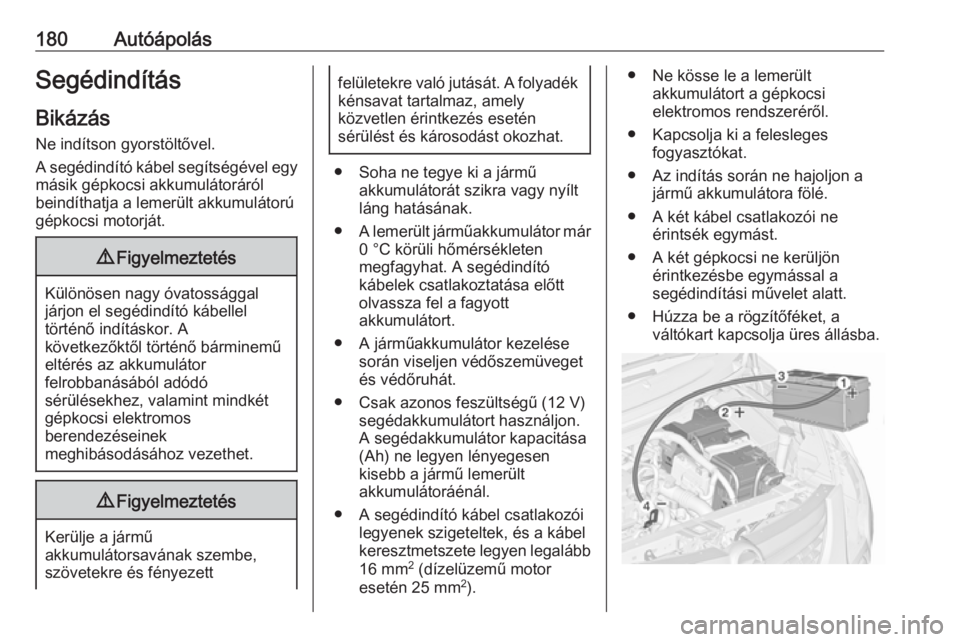 180 Autóápolás

Segédindítás

Bikázás

Ne indítson gyorstöltővel.

A segédindító kábel segítségével egy másik gépkocsi akkumulátoráról beindíthatja a lemerült akkumulátorú gépkocsi motorját.

⚠ Figyelmeztetés

Különösen nagy óvatossággal járjon el segédindító kábellel történő indításkor. A következőktől történő bárminemű eltérés az akkumulátor felrobbanásából adódó sérülésekhez, valamint mindkét gépkocsi elektromos berendezéseinek meghibásodásához vezethet.

⚠ Figyelmeztetés

Kerülje a jármű akkumulátorsavának szembe, szövetekre és fényezett felületekre való jutását. A folyadék kénsavat tartalmaz, amely közvetlen érintkezés esetén sérülést és károsodást okozhat.

● Soha ne tegye ki a jármű akkumulátorát szikra vagy nyílt láng hatásának.

● A lemerült járműakkumulátor már 0 °C körüli hőmérsékleten megfagyhat. A segédindító kábelek csatlakoztatása előtt olvassza fel a fagyott akkumulátort.

● A járműakkumulátor kezelése során viseljen védőszemüveget és védőruhát.

● Csak azonos feszültségű (12 V) segédakkumulátort használjon. A segédakkumulátor kapacitása (Ah) ne legyen lényegesen kisebb a jármű lemerült akkumulátoráénál.

● A segédindító kábel csatlakozói legyenek szigeteltek, és a kábel keresztmetszete legyen legalább 16 mm$^2$ (dízelüzemű motor esetén 25 mm$^2$).

● Ne kösse le a lemerült akkumulátort a gépkocsi elektromos rendszeréről.

● Kapcsolja ki a felesleges fogyasztókat.

● Az indítás során ne hajoljon a jármű akkumulátora fölé.

● A két kábel csatlakozói ne érintsék egymást.

● A két gépkocsi ne kerüljön érintkezésbe egymással a segédindítási művelet alatt.

● Húzza be a rögzítőféket, a váltókart kapcsolja üres állásba.

3 − 1 + 2 + 4 −

carmanualsonline.info